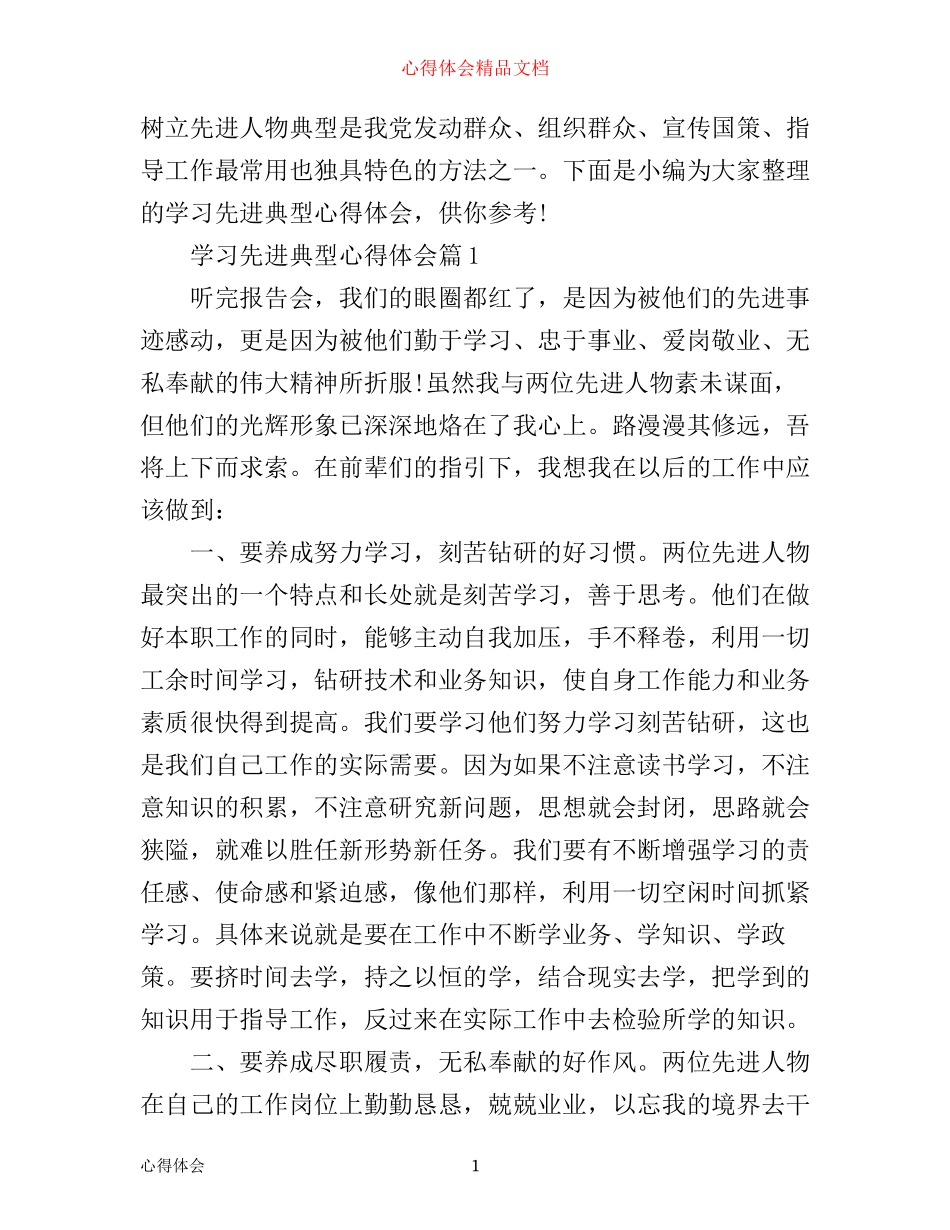 心得体会精品文档

树立先进人物典型是我党发动群众、组织群众、宣传国策、指导工作最常用也独具特色的方法之一。下面是小编为大家整理的学习先进典型心得体会，供你参考!

学习先进典型心得体会篇1

听完报告会，我们的眼圈都红了，是因为被他们的先进事迹感动，更是因为被他们勤于学习、忠于事业、爱岗敬业、无私奉献的伟大精神所折服!虽然我与两位先进人物素未谋面，但他们的光辉形象已深深地烙在了我心上。路漫漫其修远，吾将上下而求索。在前辈们的指引下，我想我在以后的工作中应该做到：

一、要养成努力学习，刻苦钻研的好习惯。两位先进人物最突出的一个特点和长处就是刻苦学习，善于思考。他们在做好本职工作的同时，能够主动自我加压，手不释卷，利用一切工余时间学习，钻研技术和业务知识，使自身工作能力和业务素质很快得到提高。我们要学习他们努力学习刻苦钻研，这也是我们自己工作的实际需要。因为如果不注意读书学习，不注意知识的积累，不注意研究新问题，思想就会封闭，思路就会狭隘，就难以胜任新形势新任务。我们要有不断增强学习的责任感、使命感和紧迫感，像他们那样，利用一切空闲时间抓紧学习。具体来说就是要在工作中不断学业务、学知识、学政策。要挤时间去学，持之以恒的学，结合现实去学，把学到的知识用于指导工作，反过来在实际工作中去检验所学的知识。

二、要养成尽职履责，无私奉献的好作风。两位先进人物在自己的工作岗位上勤勤恳恳，兢兢业业，以忘我的境界去干

心得体会 1